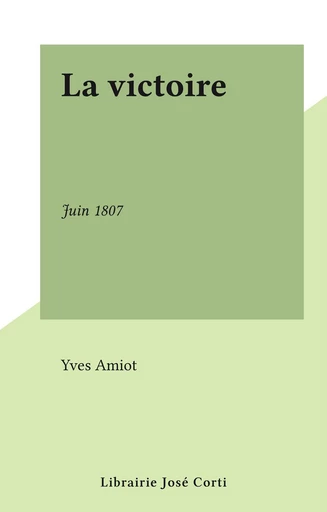 La victoire

Juin 1807

Yves Amiot

Librairie José Corti